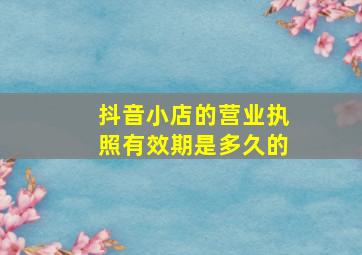 抖音小店的营业执照有效期是多久的